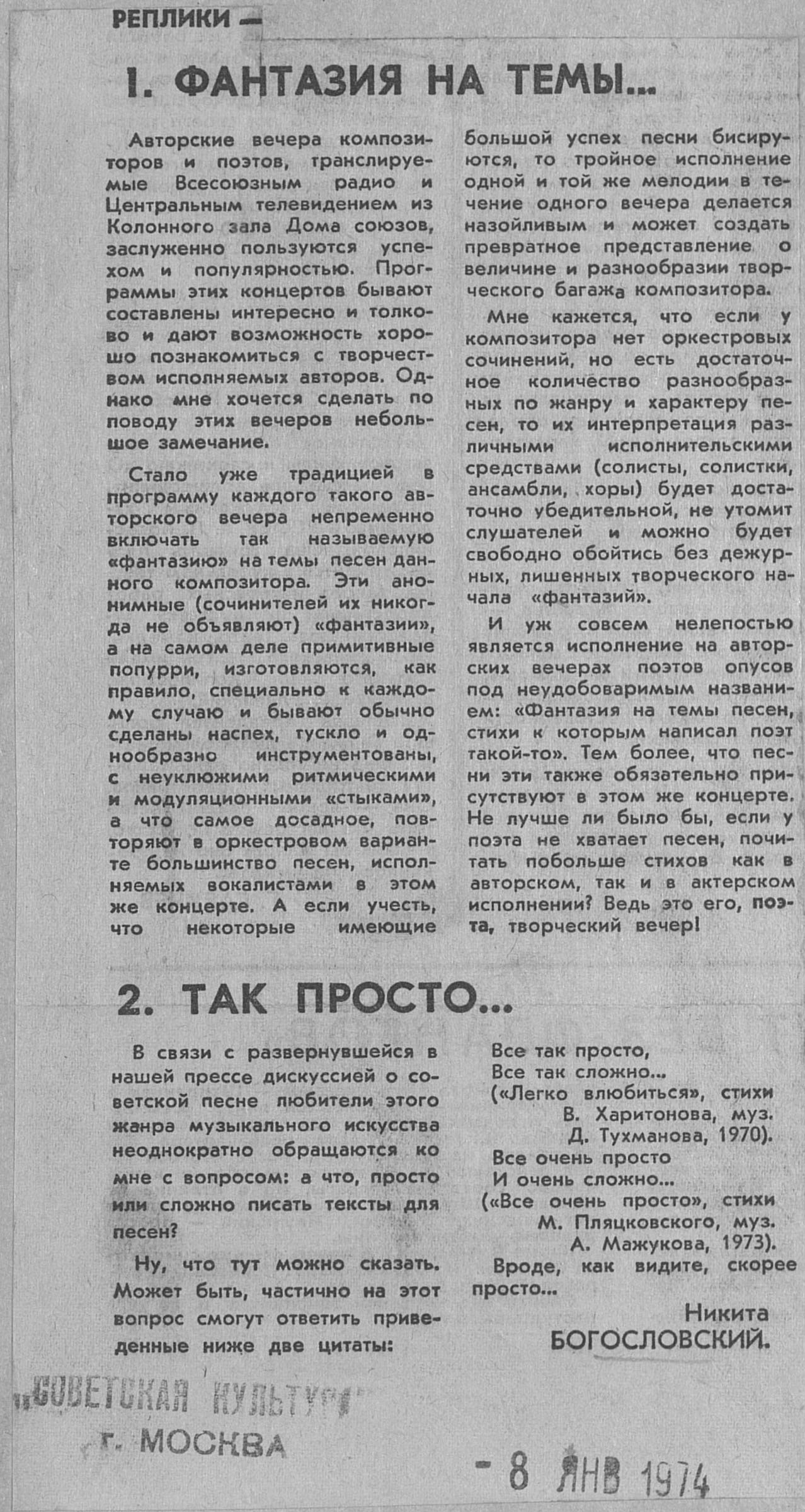 РЕПЛИКИ —

1. ФАНТАЗИЯ НА ТЕМЫ...

Авторские вечера композиторов и поэтов, транслируемые Всесоюзным радио и Центральным телевидением из Колонного зала Дома союзов, заслуженно пользуются успехом и популярностью. Программы этих концертов бывают составлены интересно и толково и дают возможность хорошо познакомиться с творчеством исполняемых авторов. Однако мне хочется сделать по поводу этих вечеров небольшое замечание.

Стало уже традицией в программу каждого такого авторского вечера непременно включать так называемую «фантазию» на темы песен данного композитора. Эти анонимные (сочинителей их никогда не объявляют) «фантазии», а на самом деле примитивные попурри, изготовляются, как правило, специально к каждому случаю и бывают обычно сделаны наспех, тускло и однообразно инструментованы, с неуклюжими ритмическими и модуляционными «стыками», а что самое досадное, повторяют в оркестровом варианте большинство песен, исполняемых вокалистами в этом же концерте. А если учесть, что некоторые имеющие большой успех песни бисируются, то тройное исполнение одной и той же мелодии в течение одного вечера делается назойливым и может создать превратное представление о величине и разнообразии творческого багажа композитора.

Мне кажется, что если у композитора нет оркестровых сочинений, но есть достаточное количество разнообразных по жанру и характеру песен, то их интерпретация различными исполнительскими средствами (солисты, солистки, ансамбли, хоры) будет достаточно убедительной, не утомит слушателей и можно будет свободно обойтись без дежурных, лишенных творческого начала «фантазий».

И уж совсем нелепостью является исполнение на авторских вечерах поэтов опусов под неудобоваримым названием: «Фантазия на темы песен, стихи к которым написал поэт такой-то». Тем более, что песни эти также обязательно присутствуют в этом же концерте. Не лучше ли было бы, если у поэта не хватает песен, почитать побольше стихов как в авторском, так и в актерском исполнении? Ведь это его, поэта, творческий вечер!

2. ТАК ПРОСТО...

В связи с развернувшейся в нашей прессе дискуссией о советской песне любители этого жанра музыкального искусства неоднократно обращаются ко мне с вопросом: а что, просто или сложно писать тексты для песен?

Ну, что тут можно сказать. Может быть, частично на этот вопрос смогут ответить приведенные ниже две цитаты:

Все так просто,
Все так сложно...
(«Легко влюбиться», стихи В. Харитонова, муз. Д. Тухманова, 1970).

Все очень просто
И очень сложно...
(«Все очень просто», стихи М. Пляцковского, муз. А. Мажукова, 1973).

Вроде, как видите, скорее просто...

Никита БОГОСЛОВСКИЙ.

„СОВЕТСКАЯ КУЛЬТУРА"
г. МОСКВА

- 8 ЯНВ 1974